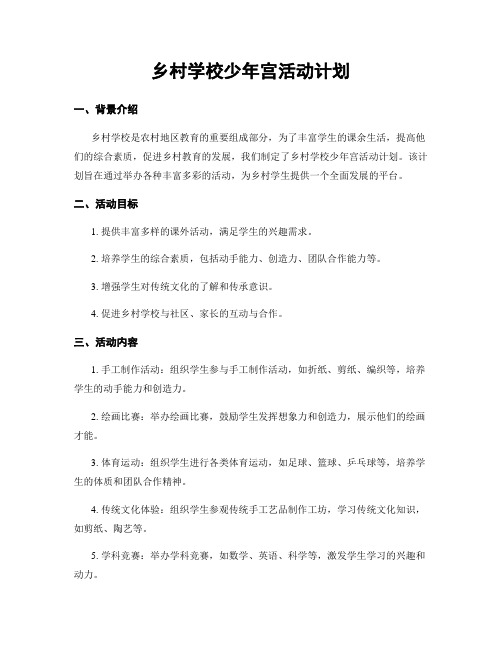 乡村学校少年宫活动计划

一、背景介绍

乡村学校是农村地区教育的重要组成部分，为了丰富学生的课余生活，提高他们的综合素质，促进乡村教育的发展，我们制定了乡村学校少年宫活动计划。该计划旨在通过举办各种丰富多彩的活动，为乡村学生提供一个全面发展的平台。

二、活动目标

1. 提供丰富多样的课外活动，满足学生的兴趣需求。

2. 培养学生的综合素质，包括动手能力、创造力、团队合作能力等。

3. 增强学生对传统文化的了解和传承意识。

4. 促进乡村学校与社区、家长的互动与合作。

三、活动内容

1. 手工制作活动：组织学生参与手工制作活动，如折纸、剪纸、编织等，培养学生的动手能力和创造力。

2. 绘画比赛：举办绘画比赛，鼓励学生发挥想象力和创造力，展示他们的绘画才能。

3. 体育运动：组织学生进行各类体育运动，如足球、篮球、乒乓球等，培养学生的体质和团队合作精神。

4. 传统文化体验：组织学生参观传统手工艺品制作工坊，学习传统文化知识，如剪纸、陶艺等。

5. 学科竞赛：举办学科竞赛，如数学、英语、科学等，激发学生学习的兴趣和动力。